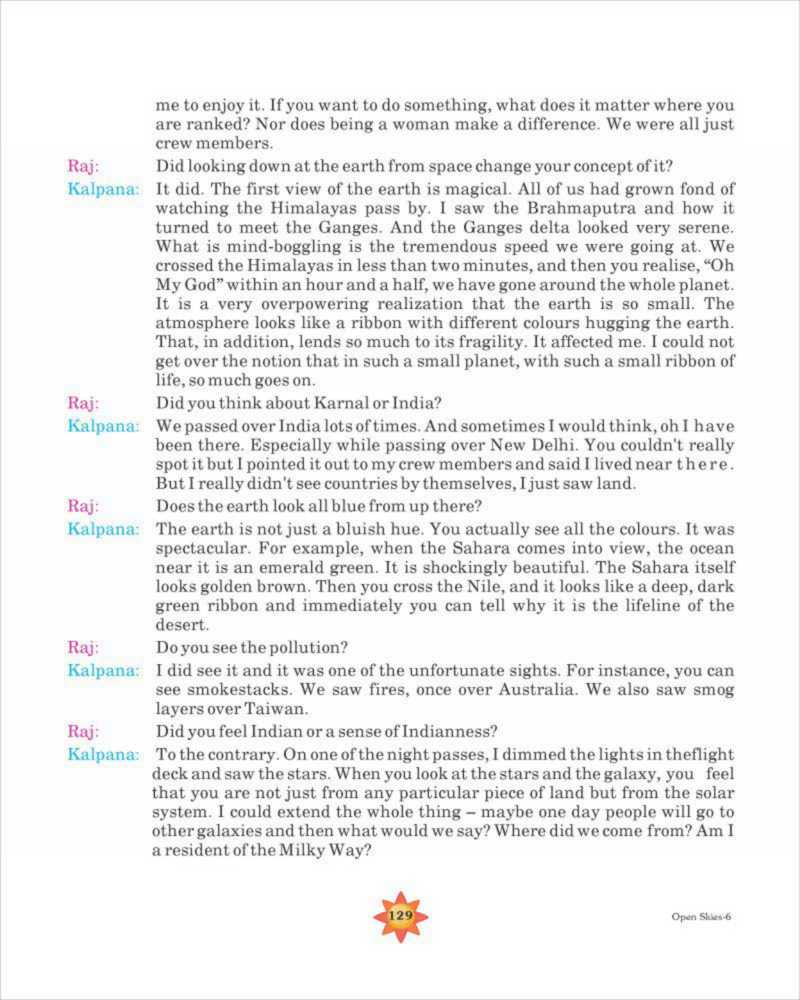 me to enjoy it. If you want to do something, what does it matter where you are ranked? Nor does being a woman make a difference. We were all just crew members.

Raj: Did looking down at the earth from space change your concept of it?

Kalpana: It did. The first view of the earth is magical. All of us had grown fond of watching the Himalayas pass by. I saw the Brahmaputra and how it turned to meet the Ganges. And the Ganges delta looked very serene. What is mind-boggling is the tremendous speed we were going at. We crossed the Himalayas in less than two minutes, and then you realise, "Oh My God" within an hour and a half, we have gone around the whole planet. It is a very overpowering realization that the earth is so small. The atmosphere looks like a ribbon with different colours hugging the earth. That, in addition, lends so much to its fragility. It affected me. I could not get over the notion that in such a small planet, with such a small ribbon of life, so much goes on.

Raj: Did you think about Karnal or India?

Kalpana: We passed over India lots of times. And sometimes I would think, oh I have been there. Especially while passing over New Delhi. You couldn't really spot it but I pointed it out to my crew members and said I lived near there. But I really didn't see countries by themselves, I just saw land.

Raj: Does the earth look all blue from up there?

Kalpana: The earth is not just a bluish hue. You actually see all the colours. It was spectacular. For example, when the Sahara comes into view, the ocean near it is an emerald green. It is shockingly beautiful. The Sahara itself looks golden brown. Then you cross the Nile, and it looks like a deep, dark green ribbon and immediately you can tell why it is the lifeline of the desert.

Raj: Do you see the pollution?

Kalpana: I did see it and it was one of the unfortunate sights. For instance, you can see smokestacks. We saw fires, once over Australia. We also saw smog layers over Taiwan.

Raj: Did you feel Indian or a sense of Indianness?

Kalpana: To the contrary. On one of the night passes, I dimmed the lights in theflight deck and saw the stars. When you look at the stars and the galaxy, you feel that you are not just from any particular piece of land but from the solar system. I could extend the whole thing – maybe one day people will go to other galaxies and then what would we say? Where did we come from? Am I a resident of the Milky Way?

129

Open Skies-6